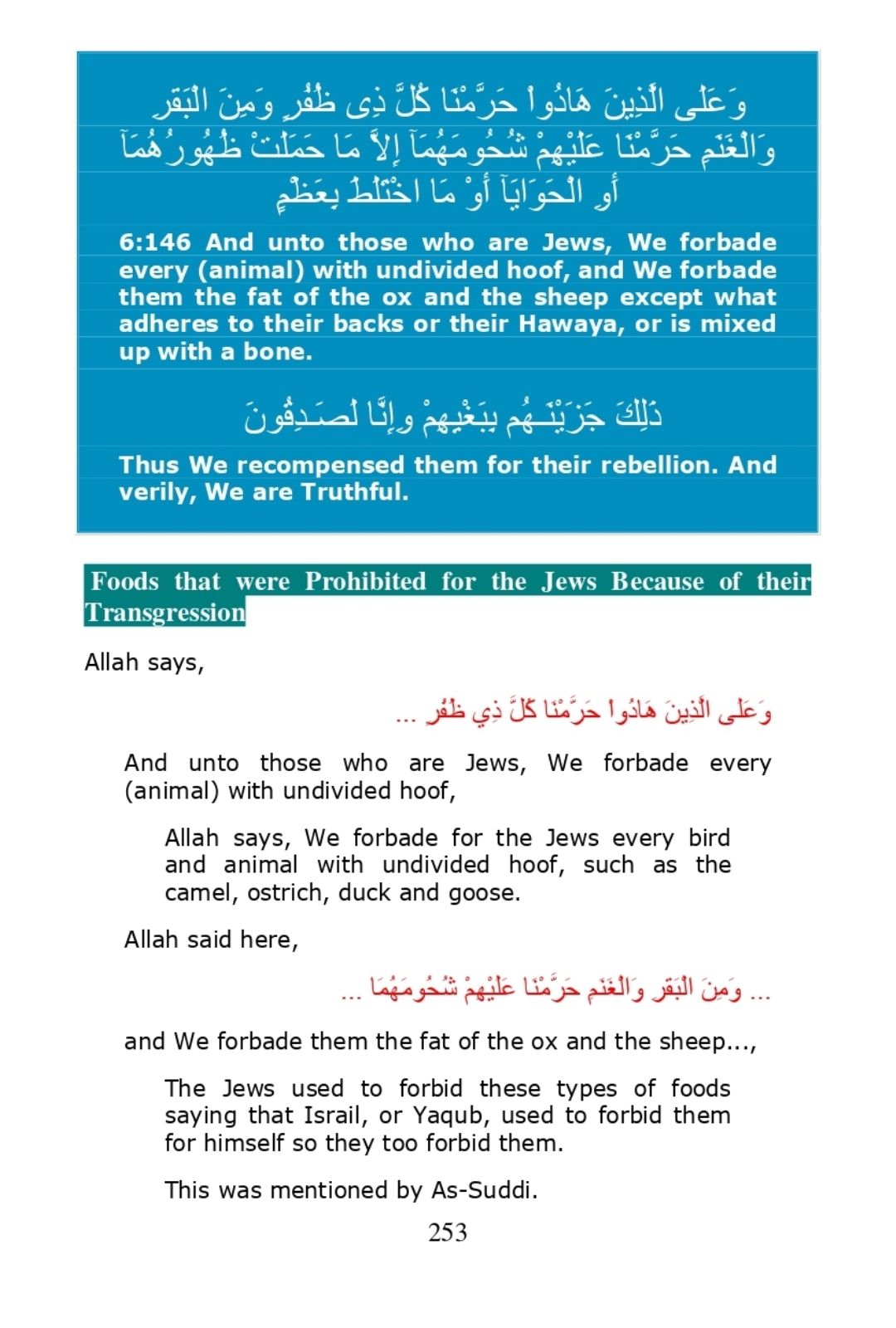 وَعَلَى الَّذِينَ هَادُواْ حَرَّمْنَا كُلَّ ذِى ظُفُرٍ وَمِنَ الْبَقَرِ وَالْغَنَمِ حَرَّمْنَا عَلَيْهِمْ شُحُومَهُمَآ إِلاَّ مَا حَمَلَتْ ظُهُورُهُمَآ أَوِ الْحَوَايَآ أَوْ مَا اخْتَلَطَ بِعَظْمٍ

6:146 And unto those who are Jews, We forbade every (animal) with undivided hoof, and We forbade them the fat of the ox and the sheep except what adheres to their backs or their Hawaya, or is mixed up with a bone.

ذَلِكَ جَزَيْنَـهُم بِبَغْيِهِمْ وِإِنَّا لَصَـدِقُونَ

Thus We recompensed them for their rebellion. And verily, We are Truthful.

Foods that were Prohibited for the Jews Because of their Transgression

Allah says,

وَعَلَى الَّذِينَ هَادُواْ حَرَّمْنَا كُلَّ ذِي ظُفُرٍ ...

And unto those who are Jews, We forbade every (animal) with undivided hoof,

Allah says, We forbade for the Jews every bird and animal with undivided hoof, such as the camel, ostrich, duck and goose.

Allah said here,

... وَمِنَ الْبَقَرِ وَالْغَنَمِ حَرَّمْنَا عَلَيْهِمْ شُحُومَهُمَا ...

and We forbade them the fat of the ox and the sheep...,

The Jews used to forbid these types of foods saying that Israil, or Yaqub, used to forbid them for himself so they too forbid them.

This was mentioned by As-Suddi.

253